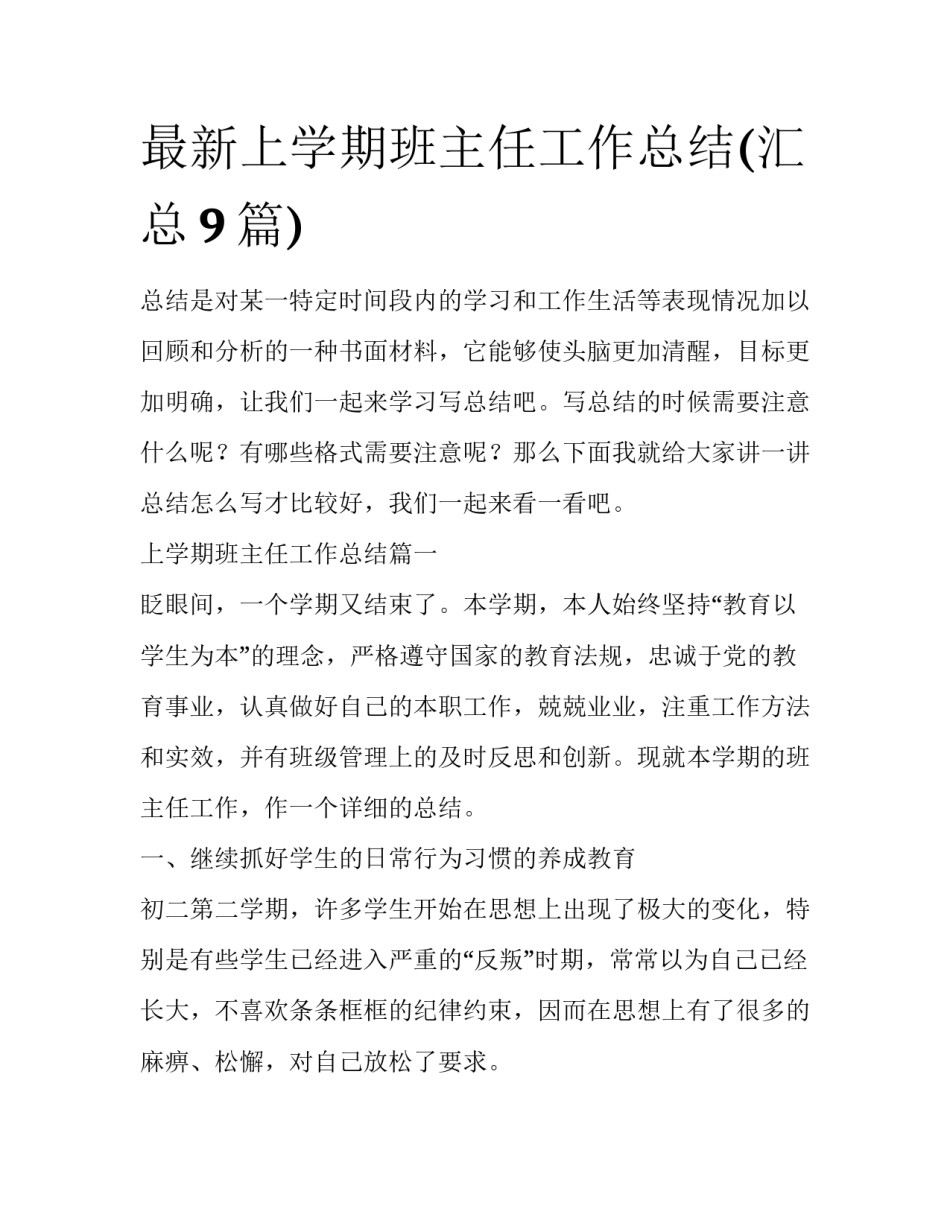 最新上学期班主任工作总结(汇总 9 篇)

总结是对某一特定时间段内的学习和工作生活等表现情况加以回顾和分析的一种书面材料，它能够使头脑更加清醒，目标更加明确，让我们一起来学习写总结吧。写总结的时候需要注意什么呢？有哪些格式需要注意呢？那么下面我就给大家讲一讲总结怎么写才比较好，我们一起来看一看吧。

上学期班主任工作总结篇一

眨眼间，一个学期又结束了。本学期，本人始终坚持“教育以学生为本”的理念，严格遵守国家的教育法规，忠诚于党的教育事业，认真做好自己的本职工作，兢兢业业，注重工作方法和实效，并有班级管理上的及时反思和创新。现就本学期的班主任工作，作一个详细的总结。

一、继续抓好学生的日常行为习惯的养成教育

初二第二学期，许多学生开始在思想上出现了极大的变化，特别是有些学生已经进入严重的“反叛”时期，常常以为自己已经长大，不喜欢条条框框的纪律约束，因而在思想上有了很多的麻痹、松懈，对自己放松了要求。